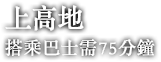 上高地
搭乘巴士需75分鐘